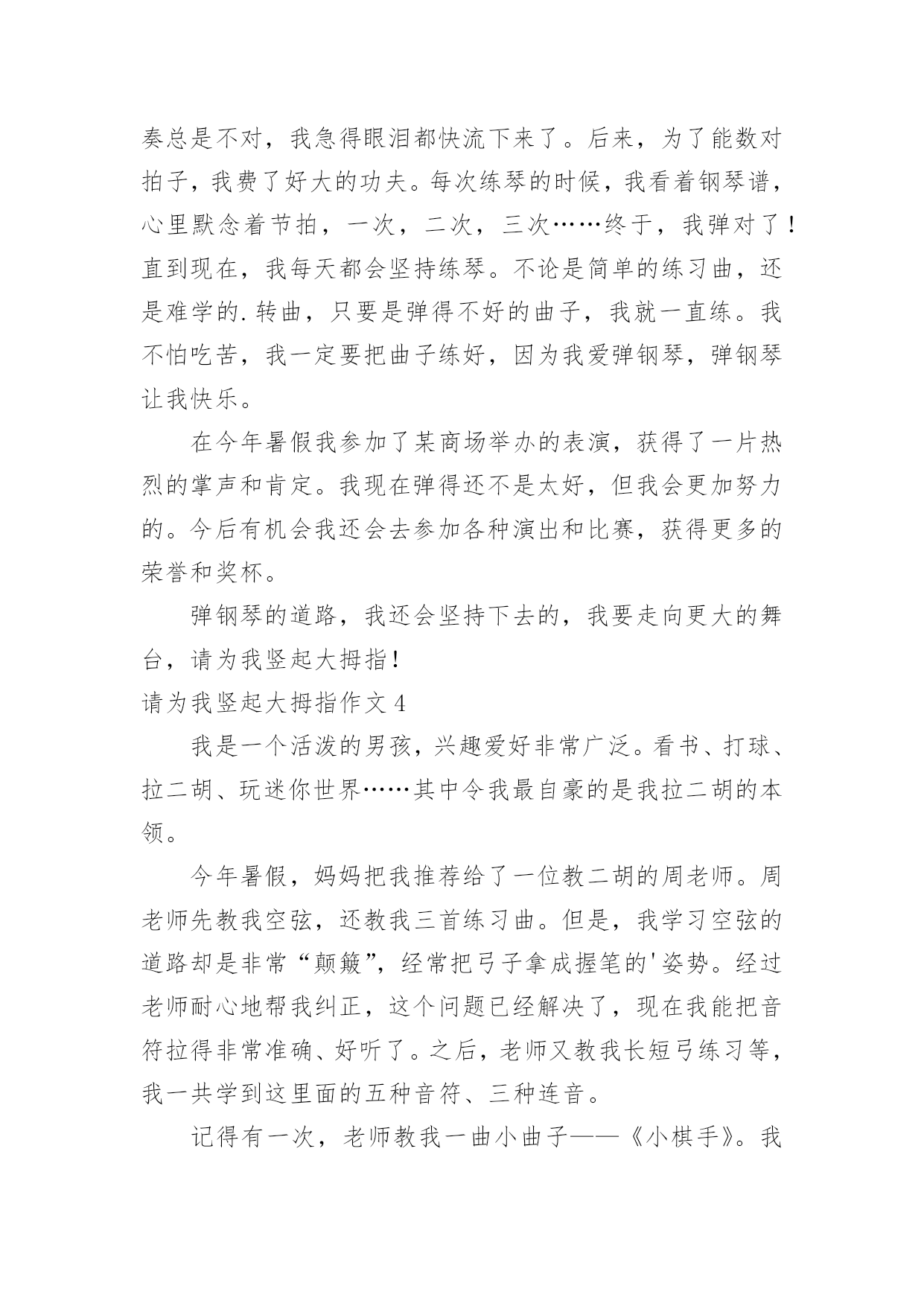 奏总是不对，我急得眼泪都快流下来了。后来，为了能数对拍子，我费了好大的功夫。每次练琴的时候，我看着钢琴谱，心里默念着节拍，一次，二次，三次……终于，我弹对了！直到现在，我每天都会坚持练琴。不论是简单的练习曲，还是难学的.转曲，只要是弹得不好的曲子，我就一直练。我不怕吃苦，我一定要把曲子练好，因为我爱弹钢琴，弹钢琴让我快乐。

在今年暑假我参加了某商场举办的表演，获得了一片热烈的掌声和肯定。我现在弹得还不是太好，但我会更加努力的。今后有机会我还会去参加各种演出和比赛，获得更多的荣誉和奖杯。

弹钢琴的道路，我还会坚持下去的，我要走向更大的舞台，请为我竖起大拇指！

请为我竖起大拇指作文 4

我是一个活泼的男孩，兴趣爱好非常广泛。看书、打球、拉二胡、玩迷你世界……其中令我最自豪的是我拉二胡的本领。

今年暑假，妈妈把我推荐给了一位教二胡的周老师。周老师先教我空弦，还教我三首练习曲。但是，我学习空弦的道路却是非常“颠簸”，经常把弓子拿成握笔的'姿势。经过老师耐心地帮我纠正，这个问题已经解决了，现在我能把音符拉得非常准确、好听了。之后，老师又教我长短弓练习等，我一共学到这里面的五种音符、三种连音。

记得有一次，老师教我一曲小曲子——《小棋手》。我